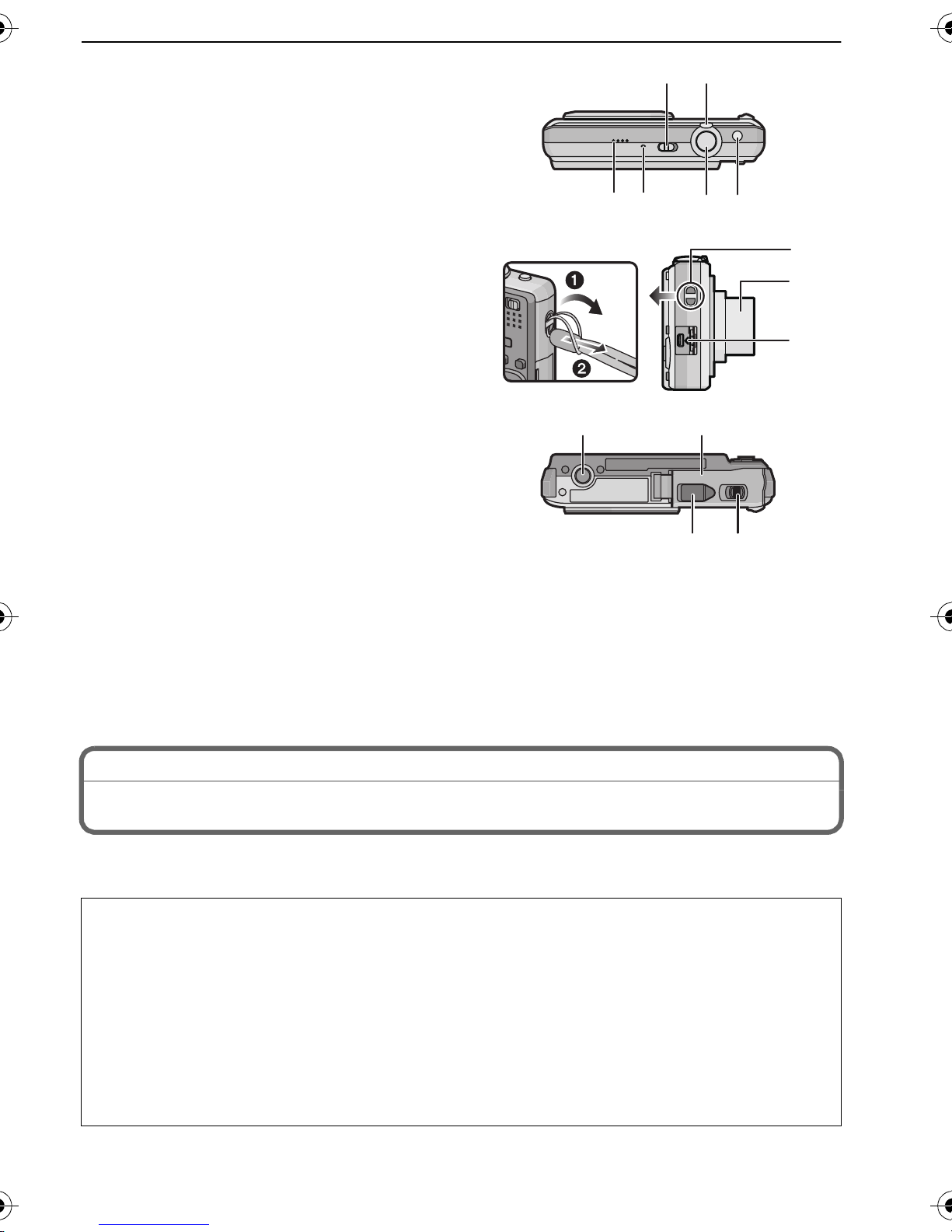 ❶
❷